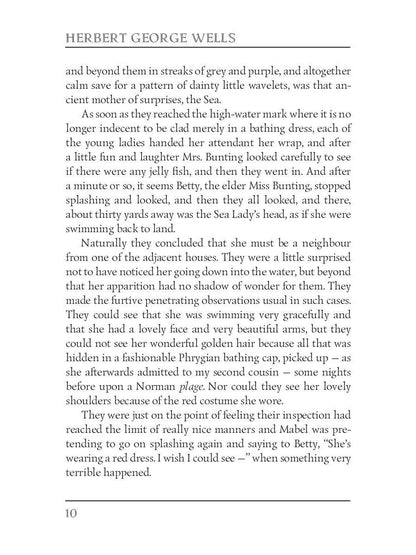 HERBERT GEORGE WELLS

and beyond them in streaks of grey and purple, and altogether calm save for a pattern of dainty little wavelets, was that ancient mother of surprises, the Sea.

As soon as they reached the high-water mark where it is no longer indecent to be clad merely in a bathing dress, each of the young ladies handed her attendant her wrap, and after a little fun and laughter Mrs. Bunting looked carefully to see if there were any jelly fish, and then they went in. And after a minute or so, it seems Betty, the elder Miss Bunting, stopped splashing and looked, and then they all looked, and there, about thirty yards away was the Sea Lady's head, as if she were swimming back to land.

Naturally they concluded that she must be a neighbour from one of the adjacent houses. They were a little surprised not to have noticed her going down into the water, but beyond that her apparition had no shadow of wonder for them. They made the furtive penetrating observations usual in such cases. They could see that she was swimming very gracefully and that she had a lovely face and very beautiful arms, but they could not see her wonderful golden hair because all that was hidden in a fashionable Phrygian bathing cap, picked up — as she afterwards admitted to my second cousin — some nights before upon a Norman plage. Nor could they see her lovely shoulders because of the red costume she wore.

They were just on the point of feeling their inspection had reached the limit of really nice manners and Mabel was pretending to go on splashing again and saying to Betty, "She's wearing a red dress. I wish I could see —" when something very terrible happened.

10